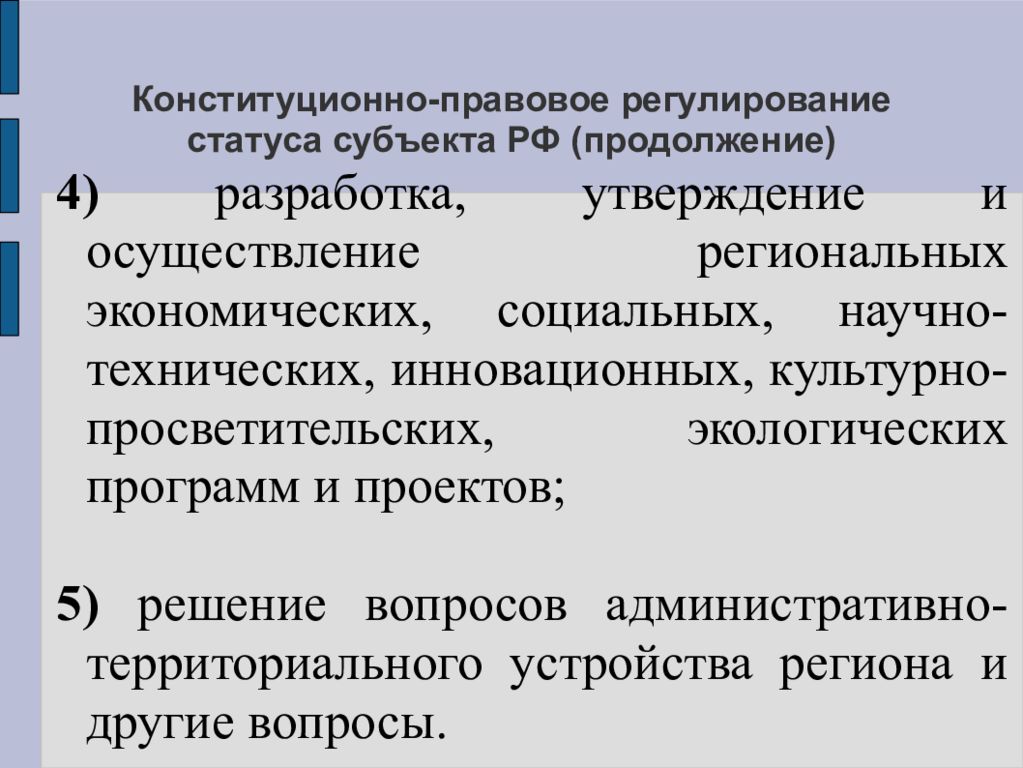 Конституционно-правовое регулирование статуса субъекта РФ (продолжение)

4) разработка, утверждение и осуществление региональных экономических, социальных, научно-технических, инновационных, культурно-просветительских, экологических программ и проектов;

5) решение вопросов административно-территориального устройства региона и другие вопросы.